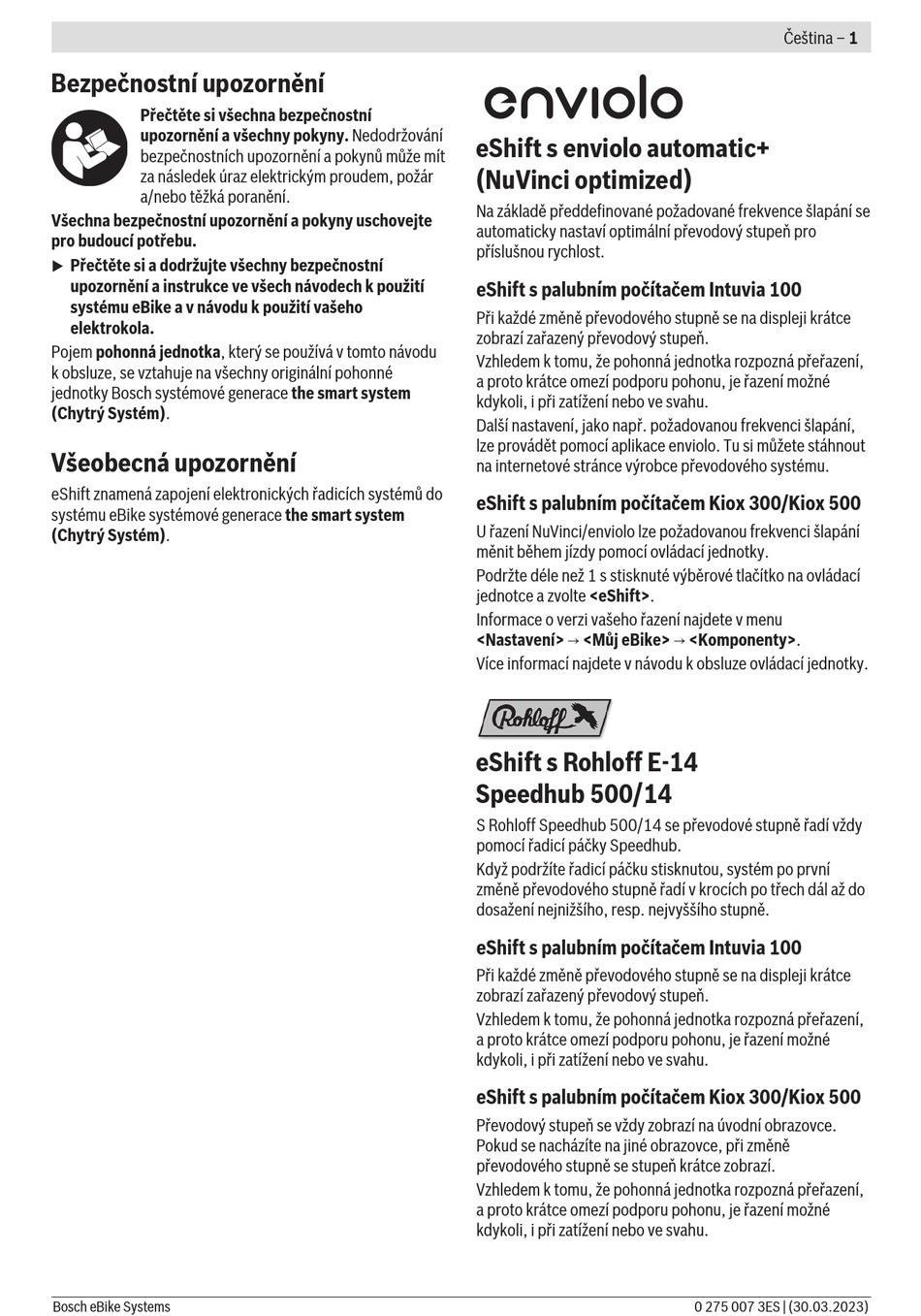 Čeština – 1

Bezpečnostní upozornění

Přečtěte si všechna bezpečnostní upozornění a všechny pokyny. Nedodržování bezpečnostních upozornění a pokynů může mít za následek úraz elektrickým proudem, požár a/nebo těžká poranění.

Všechna bezpečnostní upozornění a pokyny uschovejte pro budoucí potřebu.

▶ Přečtěte si a dodržujte všechny bezpečnostní upozornění a instrukce ve všech návodech k použití systému eBike a v návodu k použití vašeho elektrokola.

Pojem pohonná jednotka, který se používá v tomto návodu k obsluze, se vztahuje na všechny originální pohonné jednotky Bosch systémové generace the smart system (Chytrý Systém).

Všeobecná upozornění

eShift znamená zapojení elektronických řadicích systémů do systému eBike systémové generace the smart system (Chytrý Systém).

enviolo

eShift s enviolo automatic+ (NuVinci optimized)

Na základě předdefinované požadované frekvence šlapání se automaticky nastaví optimální převodový stupeň pro příslušnou rychlost.

eShift s palubním počítačem Intuvia 100

Při každé změně převodového stupně se na displeji krátce zobrazí zařazený převodový stupeň.

Vzhledem k tomu, že pohonná jednotka rozpozná přeřazení, a proto krátce omezí podporu pohonu, je řazení možné kdykoli, i při zatížení nebo ve svahu.

Další nastavení, jako např. požadovanou frekvenci šlapání, lze provádět pomocí aplikace enviolo. Tu si můžete stáhnout na internetové stránce výrobce převodového systému.

eShift s palubním počítačem Kiox 300/Kiox 500

U řazení NuVinci/enviolo lze požadovanou frekvenci šlapání měnit během jízdy pomocí ovládací jednotky.

Podržte déle než 1 s stisknuté výběrové tlačítko na ovládací jednotce a zvolte <eShift>.

Informace o verzi vašeho řazení najdete v menu <Nastavení> → <Můj eBike> → <Komponenty>.

Více informací najdete v návodu k obsluze ovládací jednotky.

Rohloff

eShift s Rohloff E-14 Speedhub 500/14

S Rohloff Speedhub 500/14 se převodové stupně řadí vždy pomocí řadicí páčky Speedhub.

Když podržíte řadicí páčku stisknutou, systém po první změně převodového stupně řadí v krocích po třech dál až do dosažení nejnižšího, resp. nejvyššího stupně.

eShift s palubním počítačem Intuvia 100

Při každé změně převodového stupně se na displeji krátce zobrazí zařazený převodový stupeň.

Vzhledem k tomu, že pohonná jednotka rozpozná přeřazení, a proto krátce omezí podporu pohonu, je řazení možné kdykoli, i při zatížení nebo ve svahu.

eShift s palubním počítačem Kiox 300/Kiox 500

Převodový stupeň se vždy zobrazí na úvodní obrazovce. Pokud se nacházíte na jiné obrazovce, při změně převodového stupně se stupeň krátce zobrazí.

Vzhledem k tomu, že pohonná jednotka rozpozná přeřazení, a proto krátce omezí podporu pohonu, je řazení možné kdykoli, i při zatížení nebo ve svahu.

Bosch eBike Systems

0 275 007 3ES | (30.03.2023)